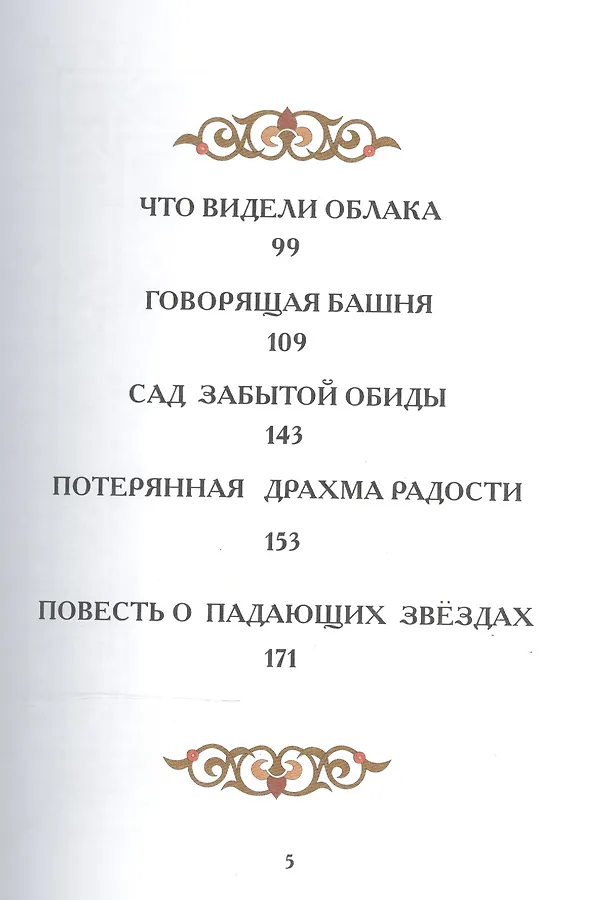 ЧТО ВИДЕЛИ ОБЛАКА
99

ГОВОРЯЩАЯ БАШНЯ
109

САД ЗАБЫТОЙ ОБИДЫ
143

ПОТЕРЯННАЯ ДРАХМА РАДОСТИ
153

ПОВЕСТЬ О ПАДАЮЩИХ ЗВЁЗДАХ
171

5